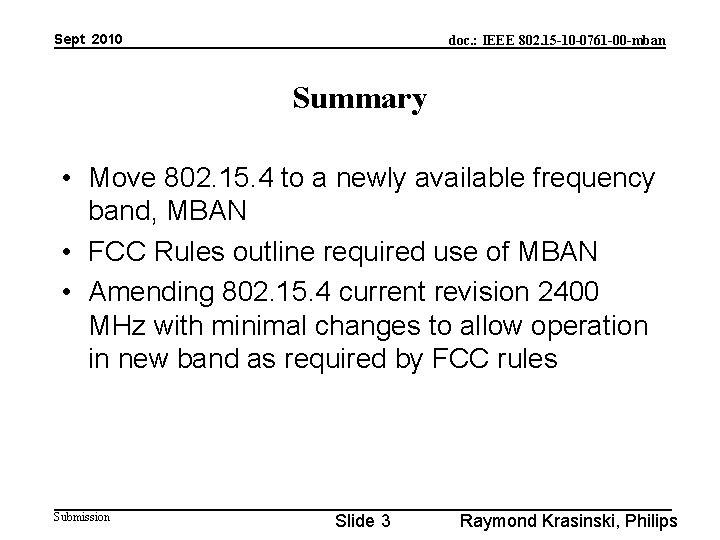 Sept 2010

doc.: IEEE 802.15-10-0761-00-mban

Summary

• Move 802.15.4 to a newly available frequency band, MBAN
• FCC Rules outline required use of MBAN
• Amending 802.15.4 current revision 2400 MHz with minimal changes to allow operation in new band as required by FCC rules

Submission

Slide 3

Raymond Krasinski, Philips